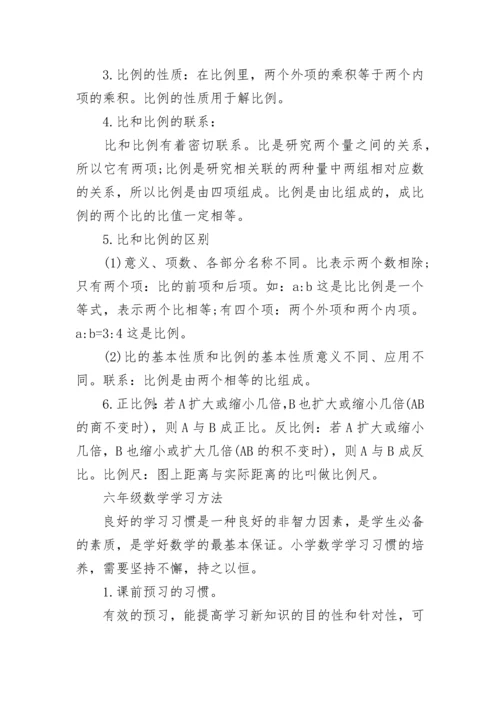 3.比例的性质：在比例里，两个外项的乘积等于两个内项的乘积。比例的性质用于解比例。

4.比和比例的联系：

比和比例有着密切联系。比是研究两个量之间的关系，所以它有两项;比例是研究相关联的两种量中两组相对应数的关系，所以比例是由四项组成。比例是由比组成的，成比例的两个比的比值一定相等。

5.比和比例的区别

(1)意义、项数、各部分名称不同。比表示两个数相除;只有两个项：比的前项和后项。如：a:b 这是比比例是一个等式，表示两个比相等;有四个项：两个外项和两个内项。a:b=3:4 这是比例。

(2)比的基本性质和比例的基本性质意义不同、应用不同。联系：比例是由两个相等的比组成。

6.正比例：若 A 扩大或缩小几倍，B 也扩大或缩小几倍(AB 的商不变时)，则 A 与 B 成正比。反比例：若 A 扩大或缩小几倍，B 也缩小或扩大几倍(AB 的积不变时)，则 A 与 B 成反比。比例尺：图上距离与实际距离的比叫做比例尺。

六年级数学学习方法

良好的学习习惯是一种良好的非智力因素，是学生必备的素质，是学好数学的最基本保证。小学数学学习习惯的培养，需要坚持不懈，持之以恒。

1.课前预习的习惯。

有效的预习，能提高学习新知识的目的性和针对性，可